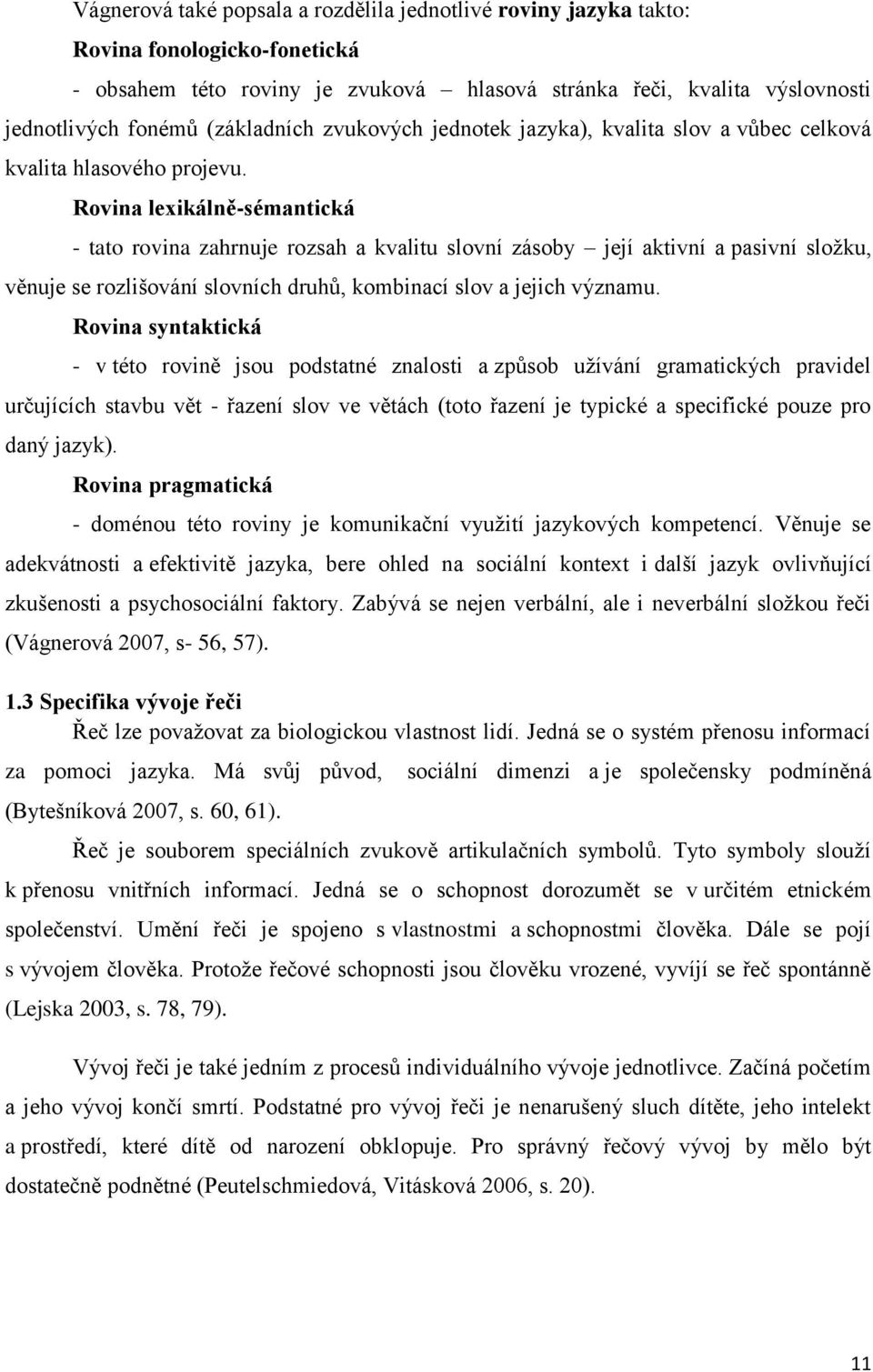 Vágnerová také popsala a rozdělila jednotlivé roviny jazyka takto:

Rovina fonologicko-fonetická

- obsahem této roviny je zvuková – hlasová stránka řeči, kvalita výslovnosti jednotlivých fonémů (základních zvukových jednotek jazyka), kvalita slov a vůbec celková kvalita hlasového projevu.

Rovina lexikálně-sémantická

- tato rovina zahrnuje rozsah a kvalitu slovní zásoby – její aktivní a pasivní složku, věnuje se rozlišování slovních druhů, kombinací slov a jejich významu.

Rovina syntaktická

- v této rovině jsou podstatné znalosti a způsob užívání gramatických pravidel určujících stavbu vět - řazení slov ve větách (toto řazení je typické a specifické pouze pro daný jazyk).

Rovina pragmatická

- doménou této roviny je komunikační využití jazykových kompetencí. Věnuje se adekvátnosti a efektivitě jazyka, bere ohled na sociální kontext i další jazyk ovlivňující zkušenosti a psychosociální faktory. Zabývá se nejen verbální, ale i neverbální složkou řeči (Vágnerová 2007, s- 56, 57).

1.3 Specifika vývoje řeči

Řeč lze považovat za biologickou vlastnost lidí. Jedná se o systém přenosu informací za pomoci jazyka. Má svůj původ, sociální dimenzi a je společensky podmíněná (Bytešníková 2007, s. 60, 61).

Řeč je souborem speciálních zvukově artikulačních symbolů. Tyto symboly slouží k přenosu vnitřních informací. Jedná se o schopnost dorozumět se v určitém etnickém společenství. Umění řeči je spojeno s vlastnostmi a schopnostmi člověka. Dále se pojí s vývojem člověka. Protože řečové schopnosti jsou člověku vrozené, vyvíjí se řeč spontánně (Lejska 2003, s. 78, 79).

Vývoj řeči je také jedním z procesů individuálního vývoje jednotlivce. Začíná početím a jeho vývoj končí smrtí. Podstatné pro vývoj řeči je nenarušený sluch dítěte, jeho intelekt a prostředí, které dítě od narození obklopuje. Pro správný řečový vývoj by mělo být dostatečně podnětné (Peutelschmiedová, Vitásková 2006, s. 20).

11